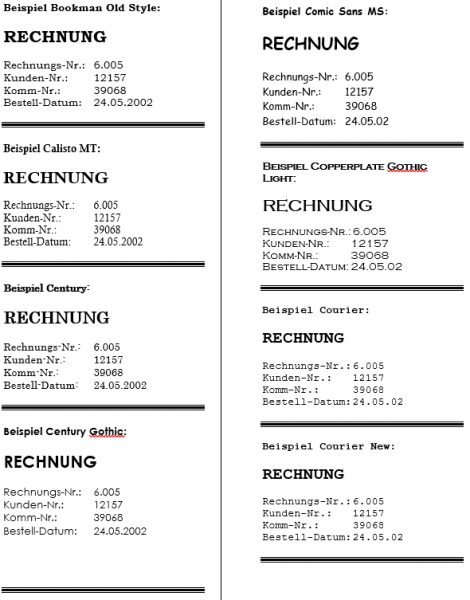 Beispiel Bookman Old Style:

RECHNUNG

Rechnungs-Nr.: 6.005
Kunden-Nr.: 12157
Komm-Nr.: 39068
Bestell-Datum: 24.05.2002

Beispiel Calisto MT:

RECHNUNG

Rechnungs-Nr.: 6.005
Kunden-Nr.: 12157
Komm-Nr.: 39068
Bestell-Datum: 24.05.2002

Beispiel Century:

RECHNUNG

Rechnungs-Nr.: 6.005
Kunden-Nr.: 12157
Komm-Nr.: 39068
Bestell-Datum: 24.05.2002

Beispiel Century Gothic:

RECHNUNG

Rechnungs-Nr.: 6.005
Kunden-Nr.: 12157
Komm-Nr.: 39068
Bestell-Datum: 24.05.2002

Beispiel Comic Sans MS:

RECHNUNG

Rechnungs-Nr.: 6.005
Kunden-Nr.: 12157
Komm-Nr.: 39068
Bestell-Datum: 24.05.02

Beispiel Copperplate Gothic Light:

RECHNUNG

Rechnungs-Nr.: 6.005
Kunden-Nr.: 12157
Komm-Nr.: 39068
Bestell-Datum: 24.05.02

Beispiel Courier:

RECHNUNG

Rechnungs-Nr.: 6.005
Kunden-Nr.: 12157
Komm-Nr.: 39068
Bestell-Datum: 24.05.02

Beispiel Courier New:

RECHNUNG

Rechnungs-Nr.: 6.005
Kunden-Nr.: 12157
Komm-Nr.: 39068
Bestell-Datum: 24.05.02